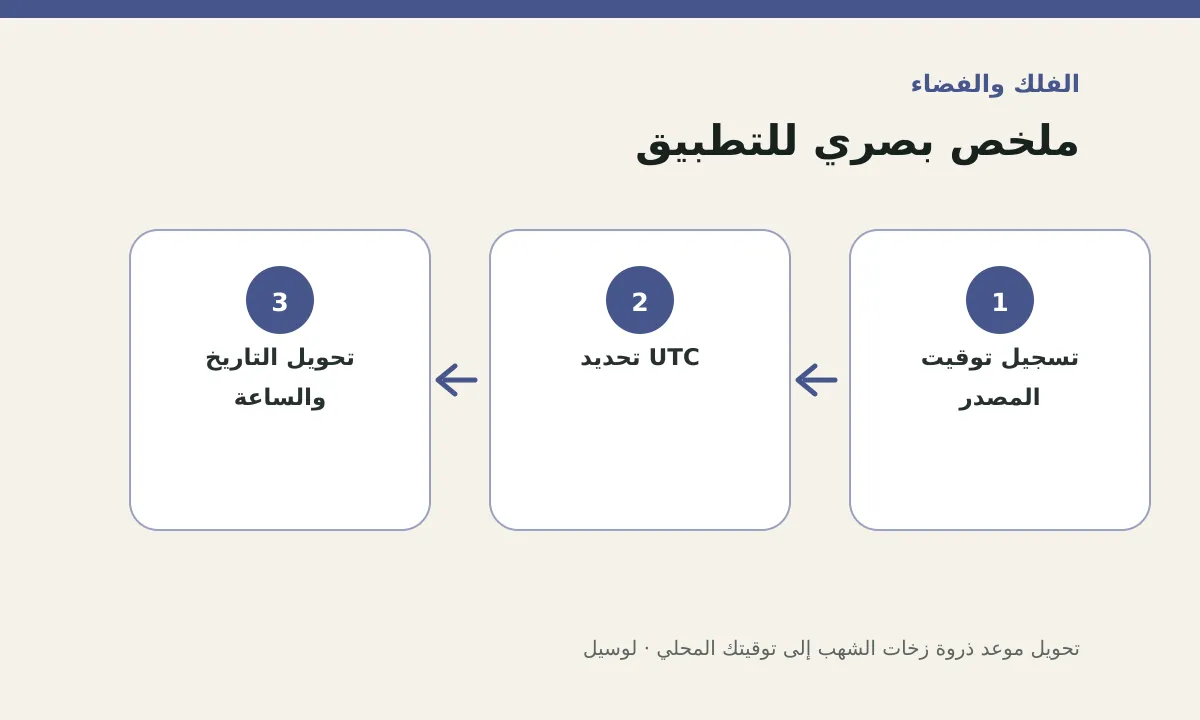 الفلك والفضاء

ملخص بصري للتطبيق

1
تسجيل توقيت المصدر

2
تحديد UTC

3
تحويل التاريخ والساعة

تحويل موعد ذروة زخات الشهب إلى توقيتك المحلي · لوسيل